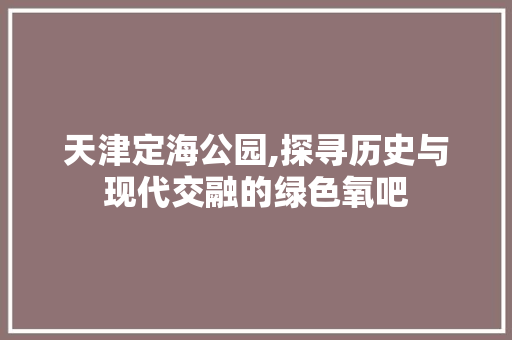 天津定海公园,探寻历史与现代交融的绿色氧吧